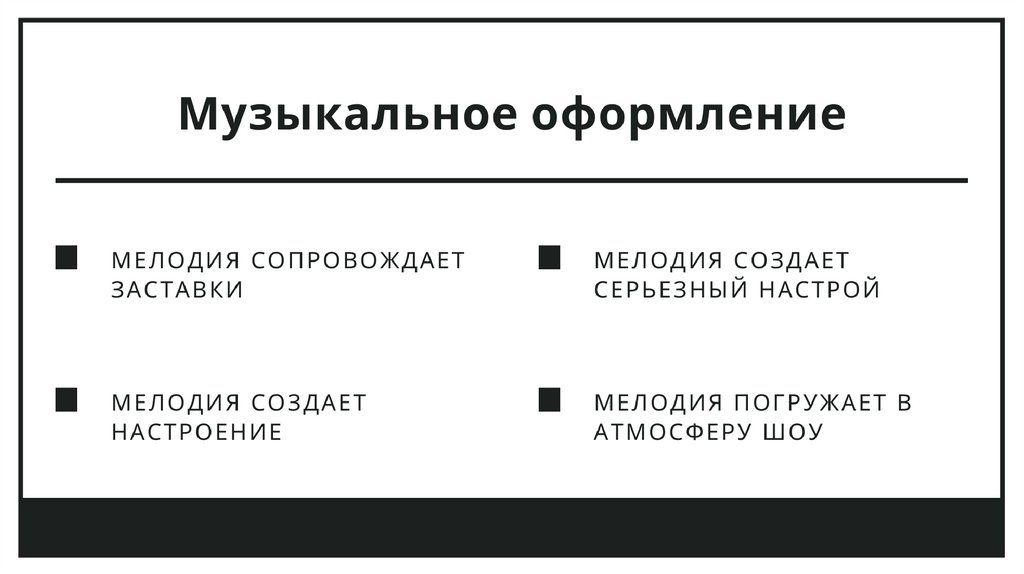 Музыкальное оформление

• МЕЛОДИЯ СОПРОВОЖДАЕТ ЗАСТАВКИ

• МЕЛОДИЯ СОЗДАЕТ НАСТРОЕНИЕ

• МЕЛОДИЯ СОЗДАЕТ СЕРЬЕЗНЫЙ НАСТРОЙ

• МЕЛОДИЯ ПОГРУЖАЕТ В АТМОСФЕРУ ШОУ